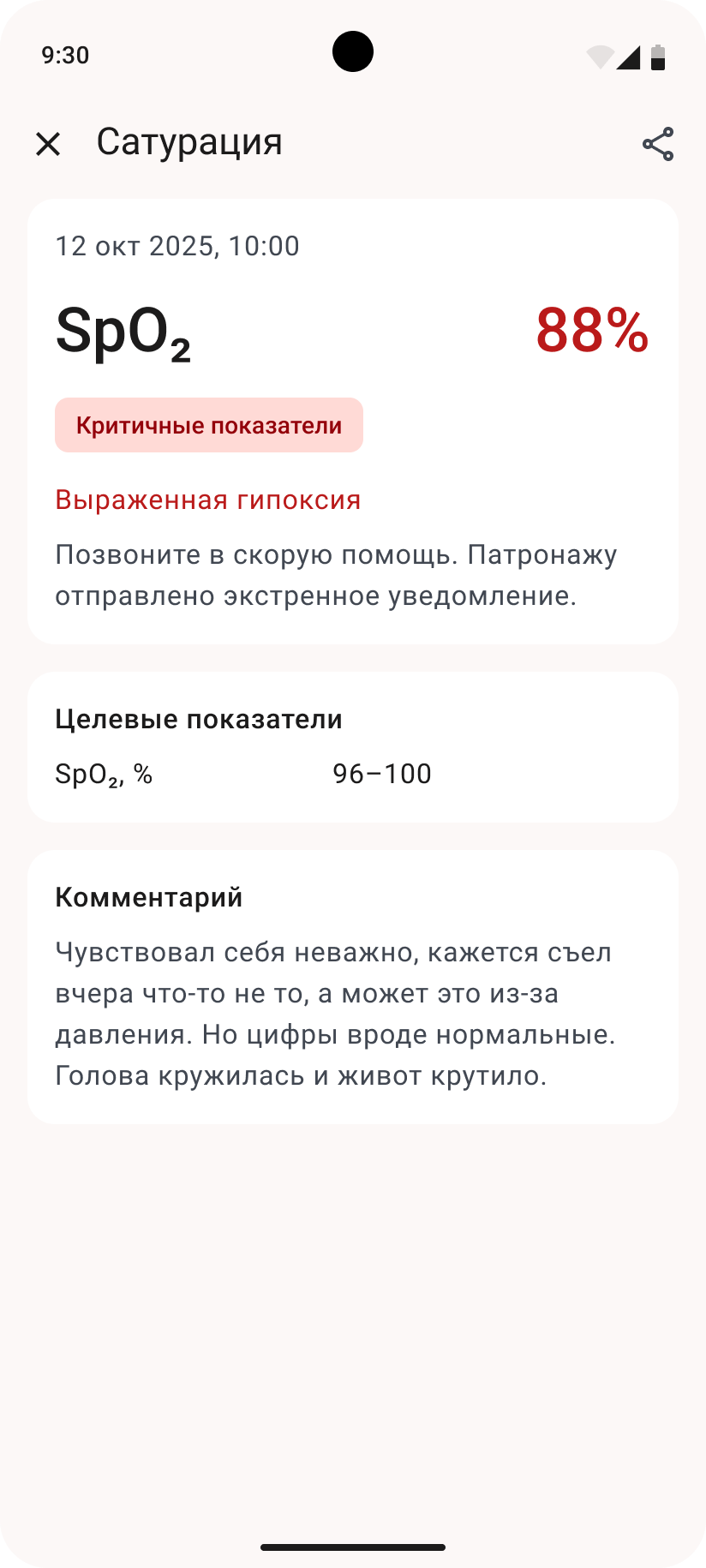 9:30

Сатурация

12 окт 2025, 10:00

$SpO_2$ 88%

Критичные показатели

Выраженная гипоксия

Позвоните в скорую помощь. Патронажу отправлено экстренное уведомление.

Целевые показатели

$SpO_2$, % 96–100

Комментарий

Чувствовал себя неважно, кажется съел вчера что-то не то, а может это из-за давления. Но цифры вроде нормальные. Голова кружилась и живот крутило.